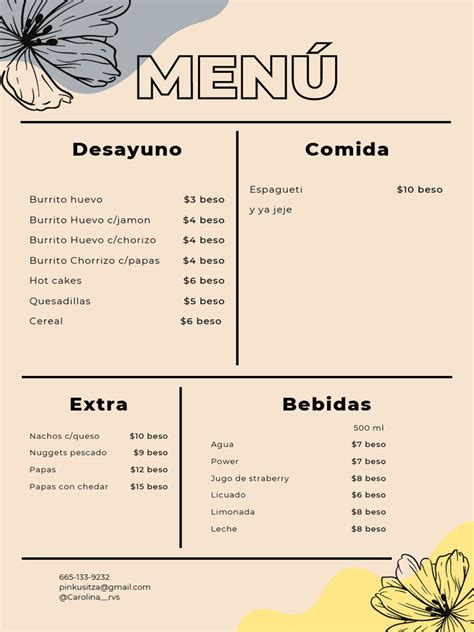 MENÚ

Desayuno

| | |
|---|---|
| Burrito huevo | \$3 beso |
| Burrito Huevo c/jamon | \$4 beso |
| Burrito Huevo c/chorizo | \$4 beso |
| Burrito Chorrizo c/papas | \$4 beso |
| Hot cakes | \$6 beso |
| Quesadillas | \$5 beso |
| Cereal | \$6 beso |

Comida

| | |
|---|---|
| Espagueti | \$10 beso |
| y ya jeje | |

Extra

| | |
|---|---|
| Nachos c/queso | \$10 beso |
| Nuggets pescado | \$9 beso |
| Papas | \$12 beso |
| Papas con chedar | \$15 beso |

Bebidas

| | 500 ml |
|---|---|
| Agua | \$7 beso |
| Power | \$7 beso |
| Jugo de straberry | \$8 beso |
| Licuado | \$6 beso |
| Limonada | \$8 beso |
| Leche | \$8 beso |

665-133-9232
pinkusitza@gmail.com
@Carolina__rvs